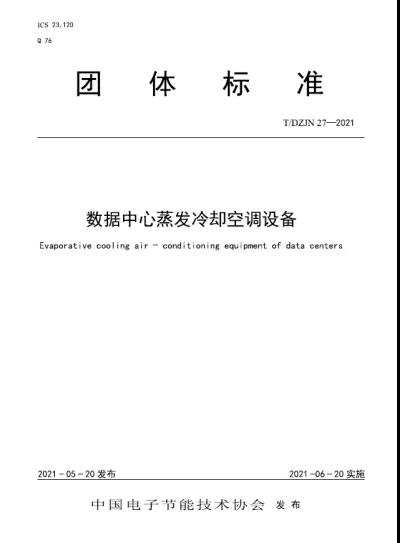 ICS 23.120
Q 76

团 体 标 准

T/DZJN 27—2021

数据中心蒸发冷却空调设备

Evaporative cooling air - conditioning equipment of data centers

2021-05-20发布 2021-06-20实施

中国电子节能技术协会 发布